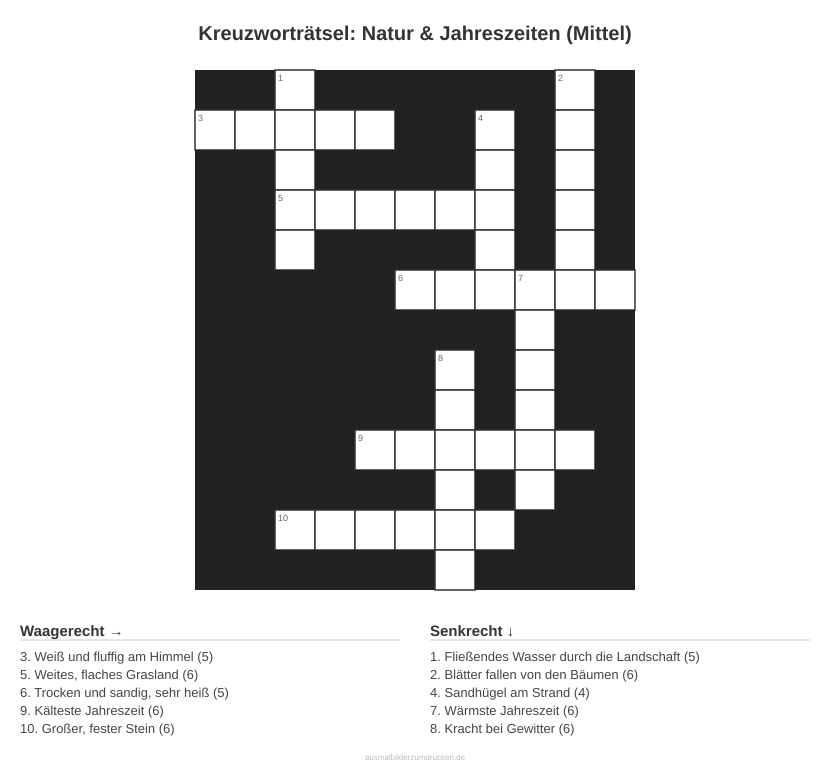 Kreuzworträtsel: Natur & Jahreszeiten (Mittel)

1
2
3
4
5
6
7
8
9
10

Waagerecht →

3. Weiß und fluffig am Himmel (5)
5. Weites, flaches Grasland (6)
6. Trocken und sandig, sehr heiß (5)
9. Kälteste Jahreszeit (6)
10. Großer, fester Stein (6)

Senkrecht ↓

1. Fließendes Wasser durch die Landschaft (5)
2. Blätter fallen von den Bäumen (6)
4. Sandhügel am Strand (4)
7. Wärmste Jahreszeit (6)
8. Kracht bei Gewitter (6)

ausmalbilderzumdrucken.de